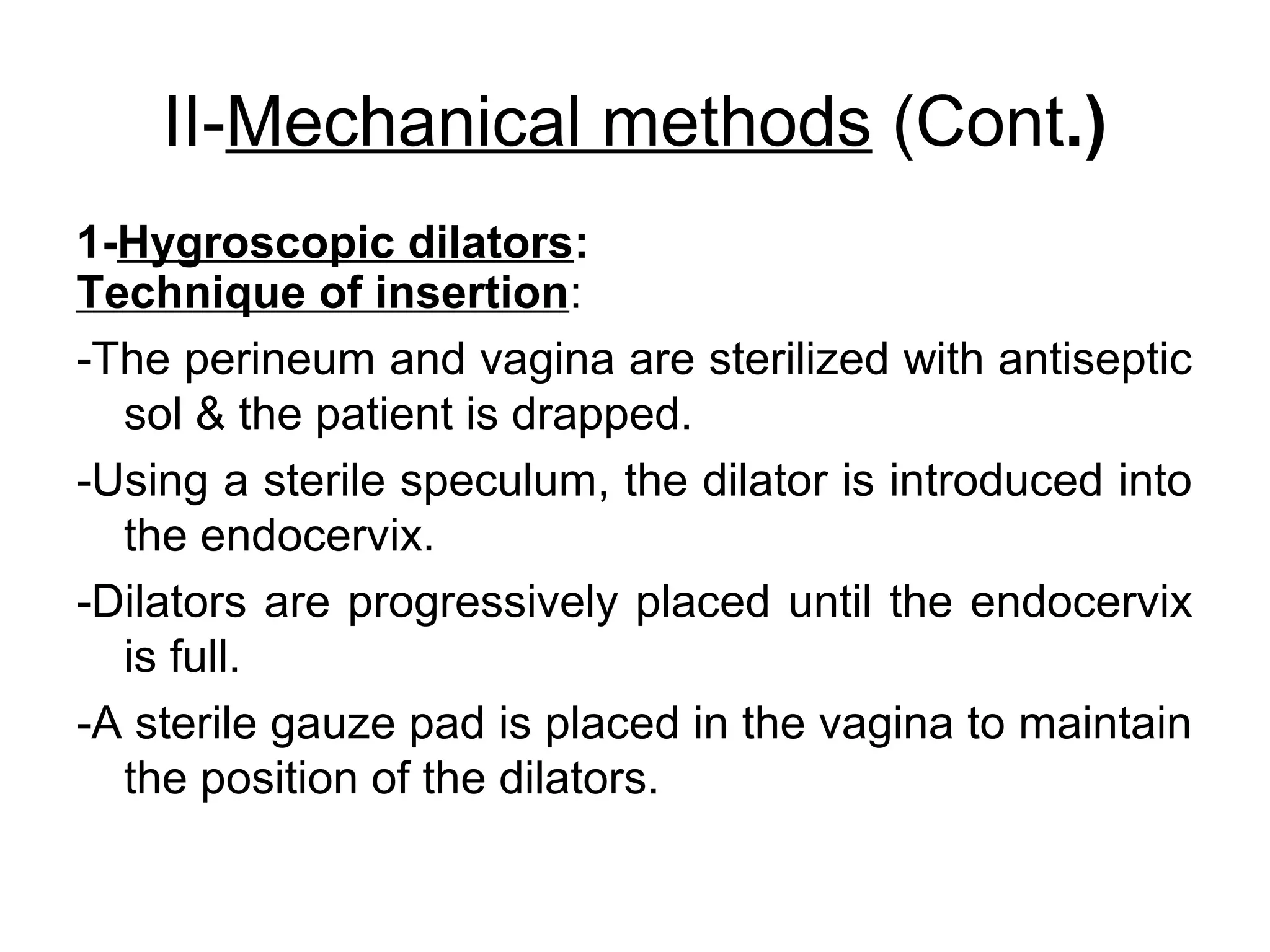 II-Mechanical methods (Cont.)

1-Hygroscopic dilators:
Technique of insertion:

-The perineum and vagina are sterilized with antiseptic sol & the patient is drapped.

-Using a sterile speculum, the dilator is introduced into the endocervix.

-Dilators are progressively placed until the endocervix is full.

-A sterile gauze pad is placed in the vagina to maintain the position of the dilators.